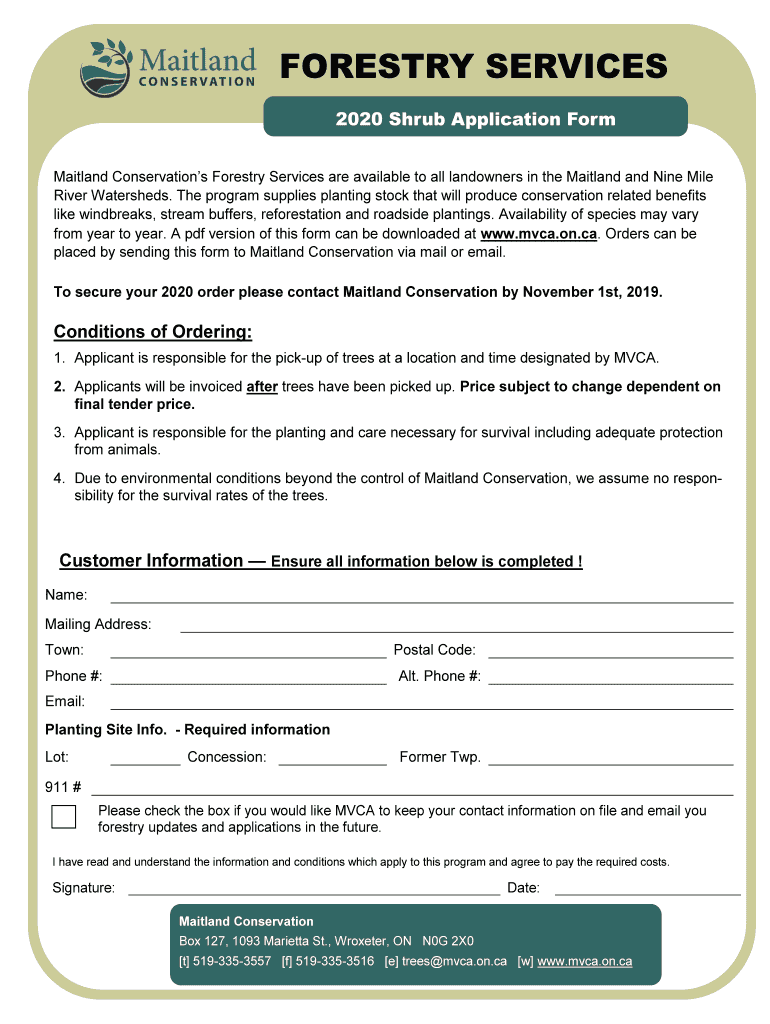 Maitland CONSERVATION

FORESTRY SERVICES

2020 Shrub Application Form

Maitland Conservation's Forestry Services are available to all landowners in the Maitland and Nine Mile River Watersheds. The program supplies planting stock that will produce conservation related benefits like windbreaks, stream buffers, reforestation and roadside plantings. Availability of species may vary from year to year. A pdf version of this form can be downloaded at www.mvca.on.ca. Orders can be placed by sending this form to Maitland Conservation via mail or email.

To secure your 2020 order please contact Maitland Conservation by November 1st, 2019.

Conditions of Ordering:

1. Applicant is responsible for the pick-up of trees at a location and time designated by MVCA.

2. Applicants will be invoiced after trees have been picked up. Price subject to change dependent on final tender price.

3. Applicant is responsible for the planting and care necessary for survival including adequate protection from animals.

4. Due to environmental conditions beyond the control of Maitland Conservation, we assume no responsibility for the survival rates of the trees.

Customer Information — Ensure all information below is completed !

Name:

Mailing Address:

Town: Postal Code:

Phone #: Alt. Phone #:

Email:

Planting Site Info. - Required information

Lot: Concession: Former Twp.

911 #

Please check the box if you would like MVCA to keep your contact information on file and email you forestry updates and applications in the future.

I have read and understand the information and conditions which apply to this program and agree to pay the required costs.

Signature: Date:

Maitland Conservation

Box 127, 1093 Marietta St., Wroxeter, ON N0G 2X0

[t] 519-335-3557 [f] 519-335-3516 [e] trees@mvca.on.ca [w] www.mvca.on.ca